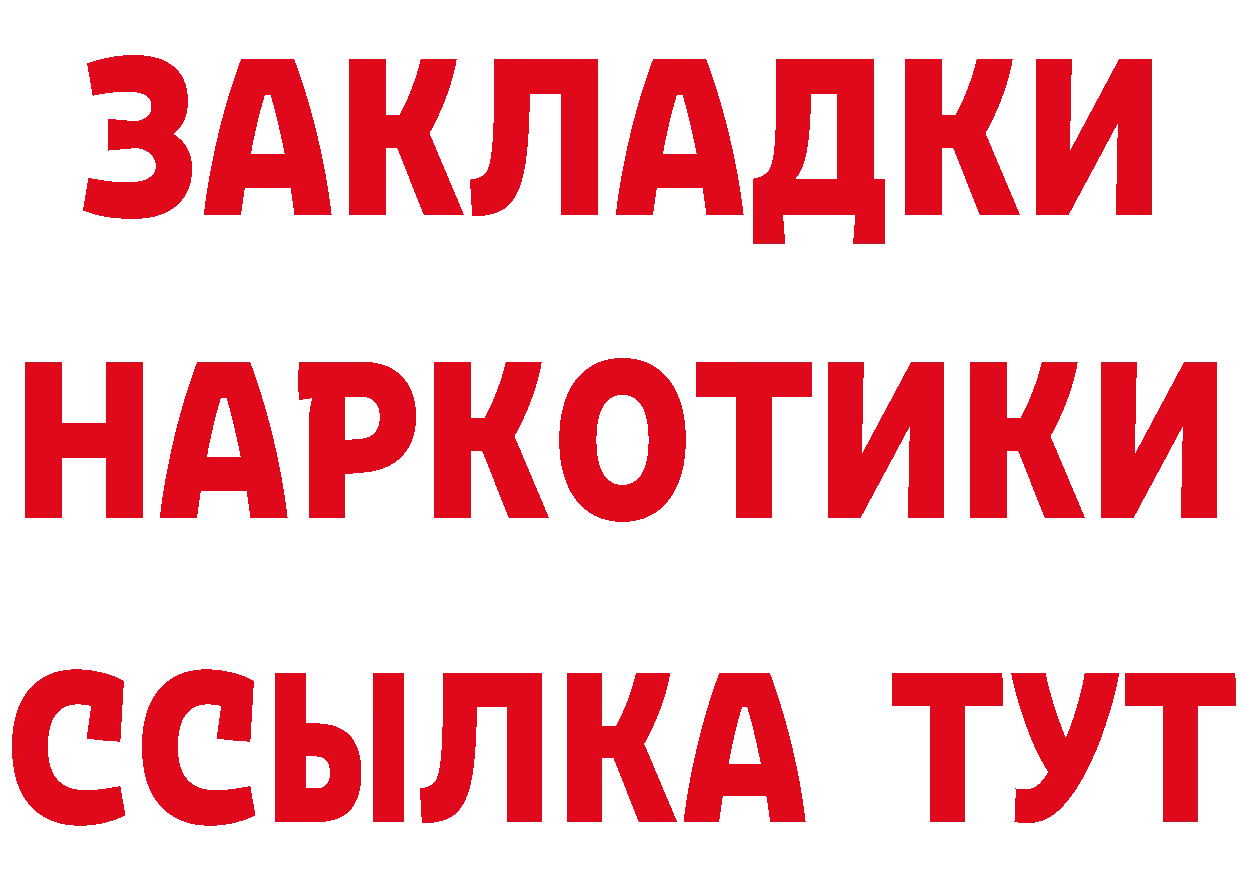 ЗАКЛАДКИ НАРКОТИКИ ССЫЛКА ТУТ